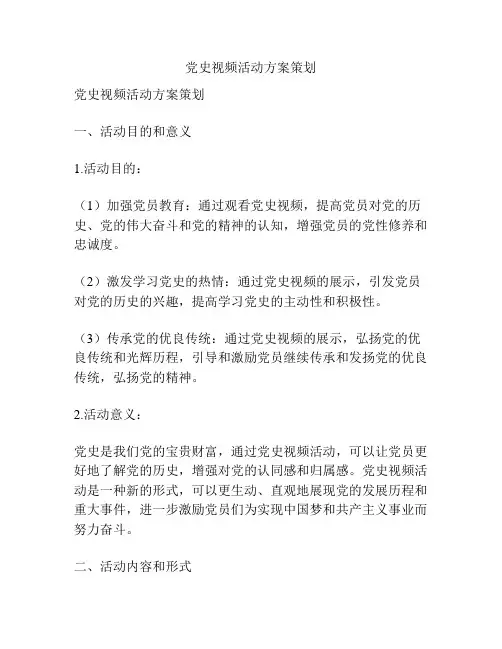 党史视频活动方案策划

党史视频活动方案策划

一、活动目的和意义

1.活动目的：

（1）加强党员教育：通过观看党史视频，提高党员对党的历史、党的伟大奋斗和党的精神的认知，增强党员的党性修养和忠诚度。

（2）激发学习党史的热情：通过党史视频的展示，引发党员对党的历史的兴趣，提高学习党史的主动性和积极性。

（3）传承党的优良传统：通过党史视频的展示，弘扬党的优良传统和光辉历程，引导和激励党员继续传承和发扬党的优良传统，弘扬党的精神。

2.活动意义：

党史是我们党的宝贵财富，通过党史视频活动，可以让党员更好地了解党的历史，增强对党的认同感和归属感。党史视频活动是一种新的形式，可以更生动、直观地展现党的发展历程和重大事件，进一步激励党员们为实现中国梦和共产主义事业而努力奋斗。

二、活动内容和形式